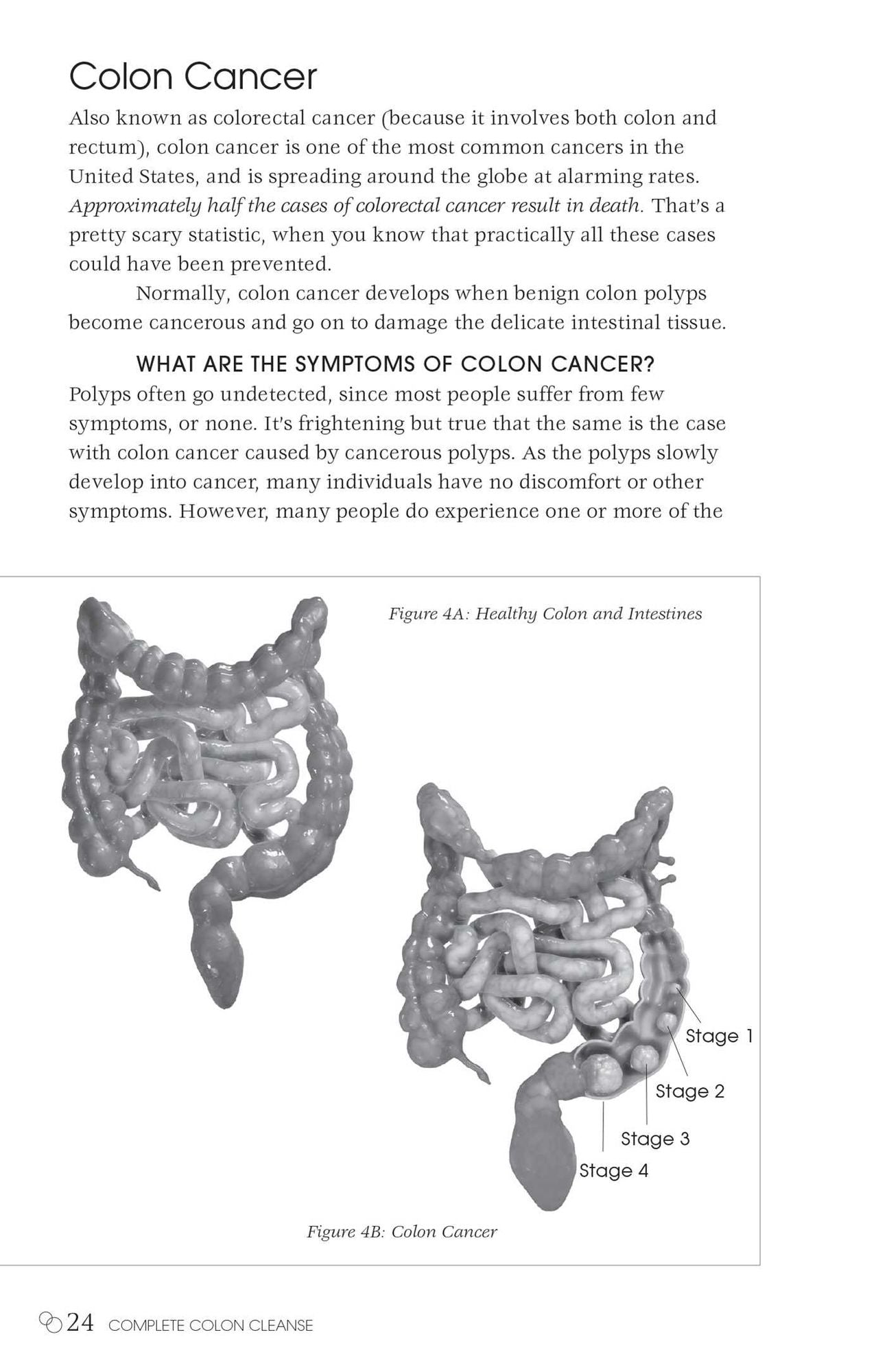 Colon Cancer

Also known as colorectal cancer (because it involves both colon and rectum), colon cancer is one of the most common cancers in the United States, and is spreading around the globe at alarming rates. Approximately half the cases of colorectal cancer result in death. That's a pretty scary statistic, when you know that practically all these cases could have been prevented.

Normally, colon cancer develops when benign colon polyps become cancerous and go on to damage the delicate intestinal tissue.

WHAT ARE THE SYMPTOMS OF COLON CANCER?

Polyps often go undetected, since most people suffer from few symptoms, or none. It's frightening but true that the same is the case with colon cancer caused by cancerous polyps. As the polyps slowly develop into cancer, many individuals have no discomfort or other symptoms. However, many people do experience one or more of the

Figure 4A: Healthy Colon and Intestines

Stage 1

Stage 2

Stage 3

Stage 4

Figure 4B: Colon Cancer

24 COMPLETE COLON CLEANSE